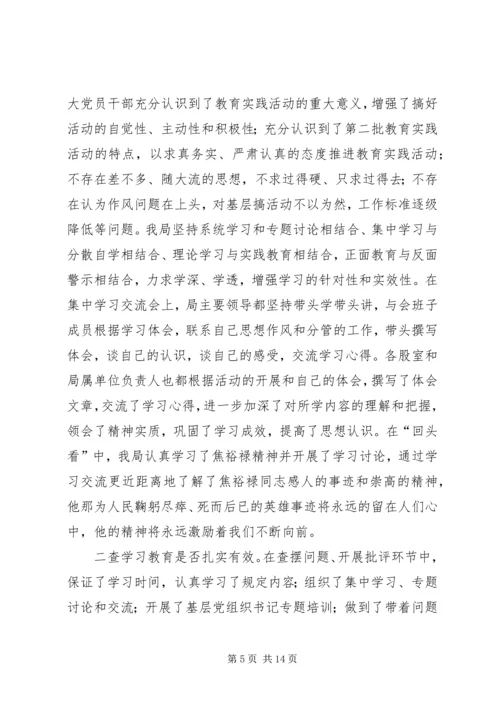 大党员干部充分认识到了教育实践活动的重大意义，增强了搞好活动的自觉性、主动性和积极性；充分认识到了第二批教育实践活动的特点，以求真务实、严肃认真的态度推进教育实践活动；不存在差不多、随大流的思想，不求过得硬、只求过得去；不存在认为作风问题在上头，对基层搞活动不以为然，工作标准逐级降低等问题。我局坚持系统学习和专题讨论相结合、集中学习与分散自学相结合、理论学习与实践教育相结合，正面教育与反面警示相结合，力求学深、学透，增强学习的针对性和实效性。在集中学习交流会上，局主要领导都坚持带头学带头讲，与会班子成员根据学习体会，联系自己思想作风和分管的工作，带头撰写体会，谈自己的认识，谈自己的感受，交流学习心得。各股室和局属单位负责人也都根据活动的开展和自己的体会，撰写了体会文章，交流了学习心得，进一步加深了对所学内容的理解和把握，领会了精神实质，巩固了学习成效，提高了思想认识。在“回头看”中，我局认真学习了焦裕禄精神并开展了学习讨论，通过学习交流更近距离地了解了焦裕禄同志感人的事迹和崇高的精神，他那为人民鞠躬尽瘁、死而后已的英雄事迹将永远的留在人们心中，他的精神将永远激励着我们不断向前。

二查学习教育是否扎实有效。在查摆问题、开展批评环节中，保证了学习时间，认真学习了规定内容；组织了集中学习、专题讨论和交流；开展了基层党组织书记专题培训；做到了带着问题

第 5 页 共 14 页